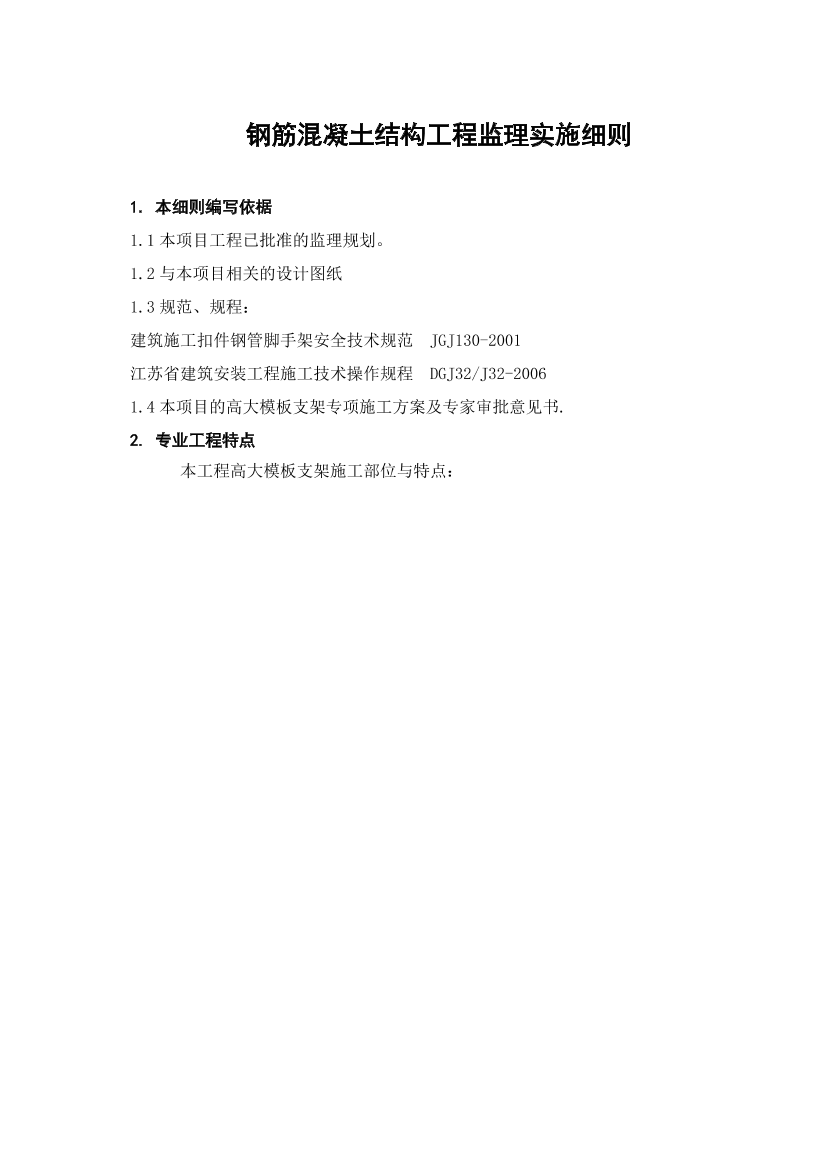 钢筋混凝土结构工程监理实施细则

1. 本细则编写依据

1.1 本项目工程已批准的监理规划。

1.2 与本项目相关的设计图纸

1.3 规范、规程：

建筑施工扣件钢管脚手架安全技术规范 JGJ130-2001

江苏省建筑安装工程施工技术操作规程 DGJ32/J32-2006

1.4 本项目的高大模板支架专项施工方案及专家审批意见书.

2. 专业工程特点

本工程高大模板支架施工部位与特点：